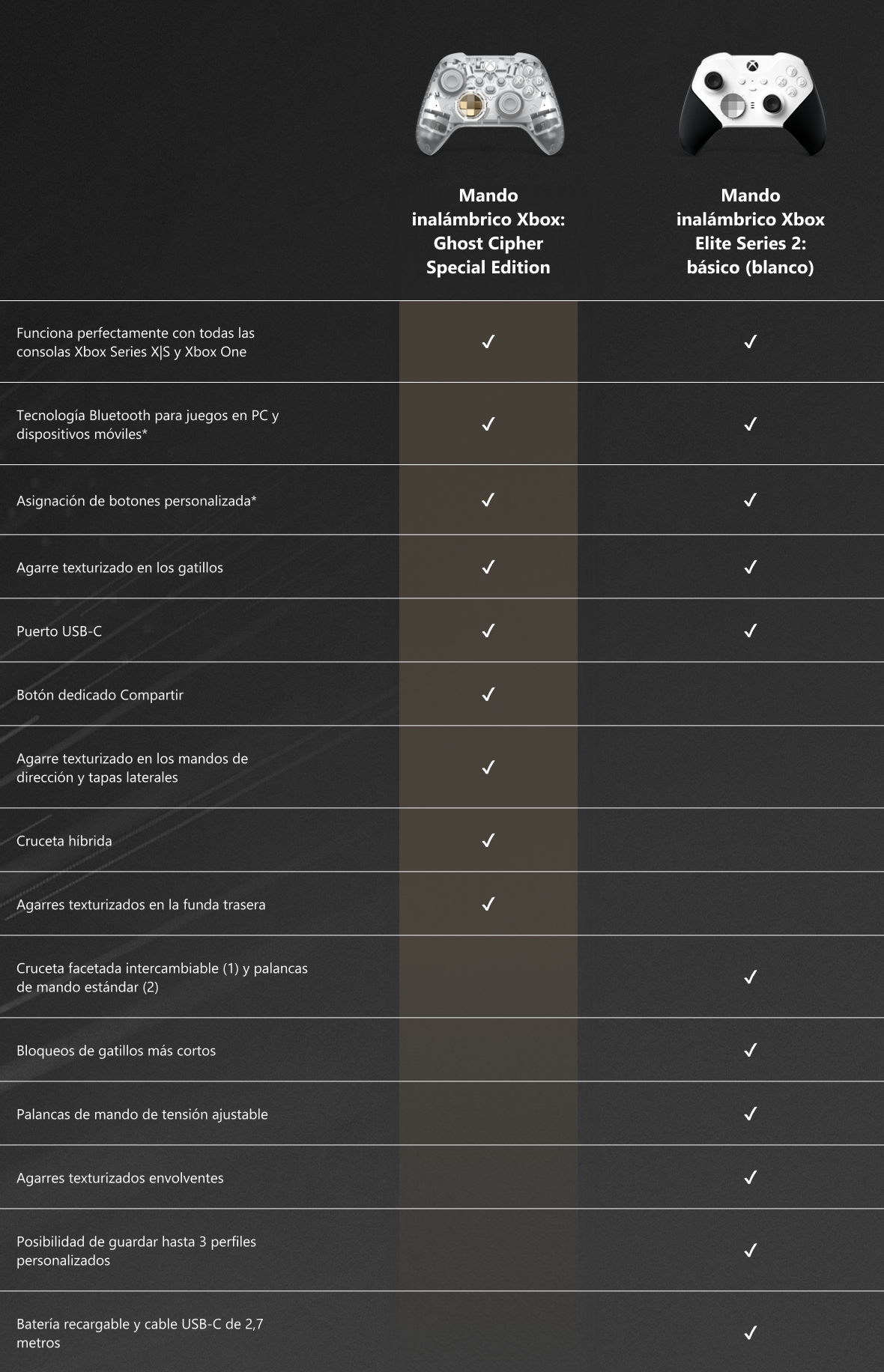 | | Mando inalámbrico Xbox: Ghost Cipher Special Edition | Mando inalámbrico Xbox Elite Series 2: básico (blanco) |
|---|---|---|
| Funciona perfectamente con todas las consolas Xbox Series X\|S y Xbox One | ✓ | ✓ |
| Tecnología Bluetooth para juegos en PC y dispositivos móviles* | ✓ | ✓ |
| Asignación de botones personalizada* | ✓ | ✓ |
| Agarre texturizado en los gatillos | ✓ | ✓ |
| Puerto USB-C | ✓ | ✓ |
| Botón dedicado Compartir | ✓ | |
| Agarre texturizado en los mandos de dirección y tapas laterales | ✓ | |
| Cruceta híbrida | ✓ | |
| Agarres texturizados en la funda trasera | ✓ | |
| Cruceta facetada intercambiable (1) y palancas de mando estándar (2) | | ✓ |
| Bloqueos de gatillos más cortos | | ✓ |
| Palancas de mando de tensión ajustable | | ✓ |
| Agarres texturizados envolventes | | ✓ |
| Posibilidad de guardar hasta 3 perfiles personalizados | | ✓ |
| Batería recargable y cable USB-C de 2,7 metros | | ✓ |